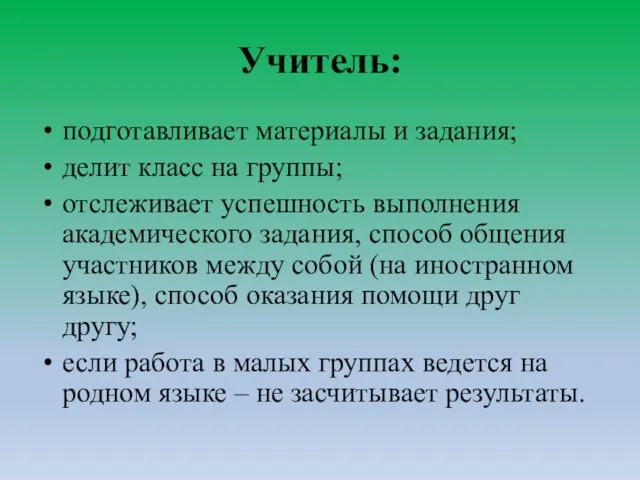 Учитель:

• подготавливает материалы и задания;
• делит класс на группы;
• отслеживает успешность выполнения академического задания, способ общения участников между собой (на иностранном языке), способ оказания помощи друг другу;
• если работа в малых группах ведется на родном языке – не засчитывает результаты.